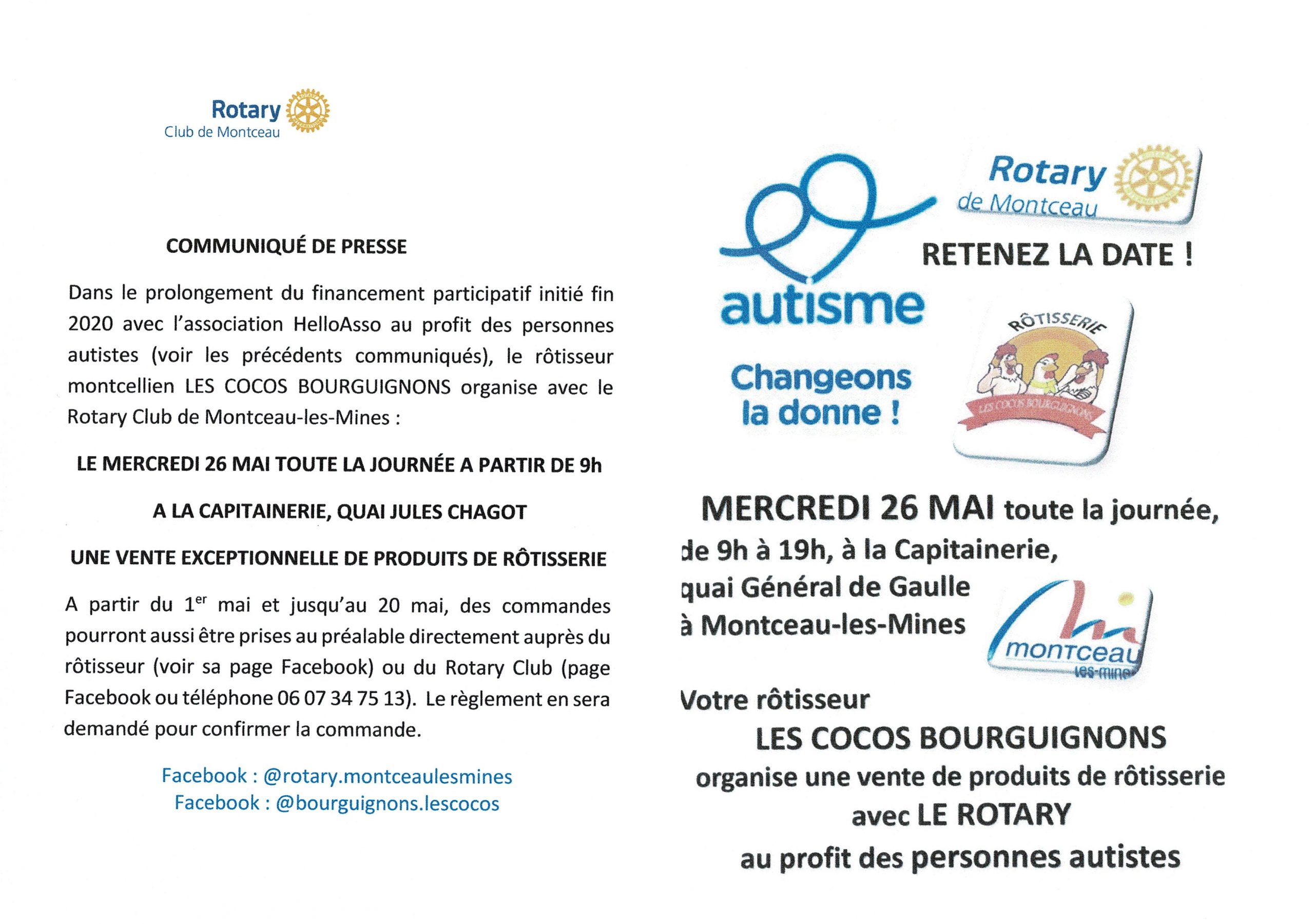 Rotary
Club de Montceau

COMMUNIQUÉ DE PRESSE

Dans le prolongement du financement participatif initié fin 2020 avec l'association HelloAsso au profit des personnes autistes (voir les précédents communiqués), le rôtisseur montcellien LES COCOS BOURGUIGNONS organise avec le Rotary Club de Montceau-les-Mines :

LE MERCREDI 26 MAI TOUTE LA JOURNÉE A PARTIR DE 9h

A LA CAPITAINERIE, QUAI JULES CHAGOT

UNE VENTE EXCEPTIONNELLE DE PRODUITS DE RÔTISSERIE

A partir du 1$^{er}$ mai et jusqu'au 20 mai, des commandes pourront aussi être prises au préalable directement auprès du rôtisseur (voir sa page Facebook) ou du Rotary Club (page Facebook ou téléphone 06 07 34 75 13). Le règlement en sera demandé pour confirmer la commande.

Facebook : @rotary.montceaulesmines
Facebook : @bourguignons.lescocos

autisme

Changeons la donne !

Rotary
de Montceau

RETENEZ LA DATE !

RÔTISSERIE
LES COCOS BOURGUIGNONS

MERCREDI 26 MAI toute la journée,
de 9h à 19h, à la Capitainerie,
quai Général de Gaulle
à Montceau-les-Mines

montceau
les-mines

Votre rôtisseur
LES COCOS BOURGUIGNONS
organise une vente de produits de rôtisserie
avec LE ROTARY
au profit des personnes autistes